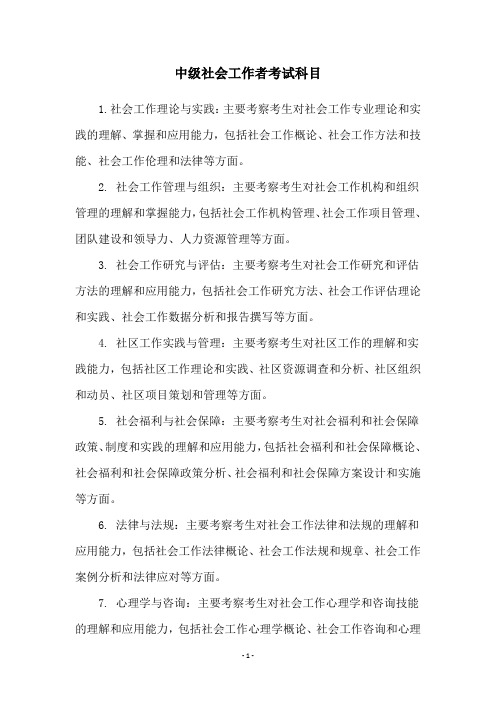 中级社会工作者考试科目

1. 社会工作理论与实践：主要考察考生对社会工作专业理论和实践的理解、掌握和应用能力，包括社会工作概论、社会工作方法和技能、社会工作伦理和法律等方面。

2. 社会工作管理与组织：主要考察考生对社会工作机构和组织管理的理解和掌握能力，包括社会工作机构管理、社会工作项目管理、团队建设和领导力、人力资源管理等方面。

3. 社会工作研究与评估：主要考察考生对社会工作研究和评估方法的理解和应用能力，包括社会工作研究方法、社会工作评估理论和实践、社会工作数据分析和报告撰写等方面。

4. 社区工作实践与管理：主要考察考生对社区工作的理解和实践能力，包括社区工作理论和实践、社区资源调查和分析、社区组织和动员、社区项目策划和管理等方面。

5. 社会福利与社会保障：主要考察考生对社会福利和社会保障政策、制度和实践的理解和应用能力，包括社会福利和社会保障概论、社会福利和社会保障政策分析、社会福利和社会保障方案设计和实施等方面。

6. 法律与法规：主要考察考生对社会工作法律和法规的理解和应用能力，包括社会工作法律概论、社会工作法规和规章、社会工作案例分析和法律应对等方面。

7. 心理学与咨询：主要考察考生对社会工作心理学和咨询技能的理解和应用能力，包括社会工作心理学概论、社会工作咨询和心理

- 1 -